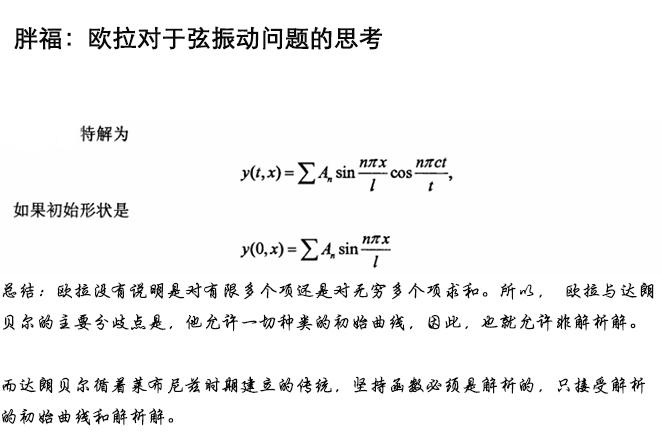 胖福：欧拉对于弦振动问题的思考

特解为

$y(t,x)=\sum A_n \sin\frac{n\pi x}{l}\cos\frac{n\pi ct}{t},$

如果初始形状是

$y(0,x)=\sum A_n \sin\frac{n\pi x}{l}$

总结：欧拉没有说明是对有限多个项还是对无穷多个项求和。所以，欧拉与达朗贝尔的主要分歧点是，他允许一切种类的初始曲线，因此，也就允许非解析解。

而达朗贝尔循着莱布尼兹时期建立的传统，坚持函数必须是解析的，只接受解析的初始曲线和解析解。